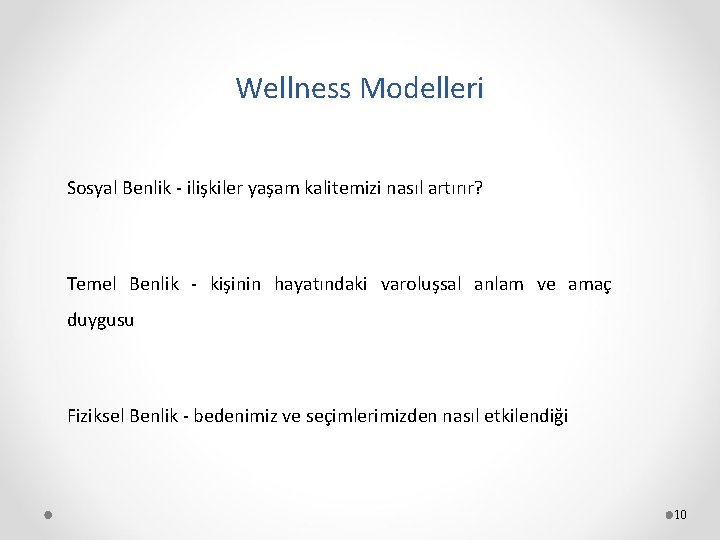 Wellness Modelleri

Sosyal Benlik - ilişkiler yaşam kalitemizi nasıl artırır?

Temel Benlik - kişinin hayatındaki varoluşsal anlam ve amaç duygusu

Fiziksel Benlik - bedenimiz ve seçimlerimizden nasıl etkilendiği

10